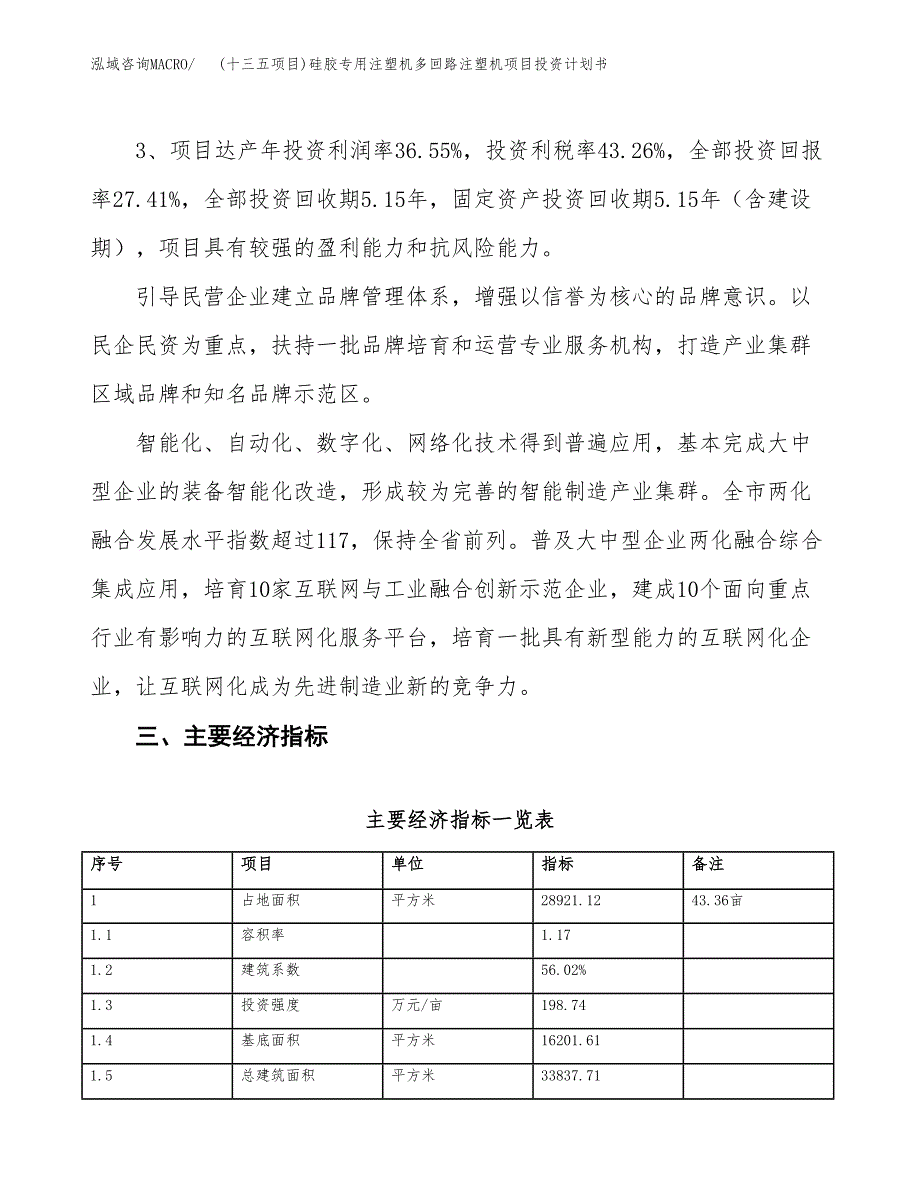 泓域咨询MACRO/　（十三五项目)硅胶专用注塑机多回路注塑机项目投资计划书

3、项目达产年投资利润率36.55%，投资利税率43.26%，全部投资回报率27.41%，全部投资回收期5.15年，固定资产投资回收期5.15年（含建设期），项目具有较强的盈利能力和抗风险能力。

引导民营企业建立品牌管理体系，增强以信誉为核心的品牌意识。以民企民资为重点，扶持一批品牌培育和运营专业服务机构，打造产业集群区域品牌和知名品牌示范区。

智能化、自动化、数字化、网络化技术得到普遍应用，基本完成大中型企业的装备智能化改造，形成较为完善的智能制造产业集群。全市两化融合发展水平指数超过117，保持全省前列。普及大中型企业两化融合综合集成应用，培育10家互联网与工业融合创新示范企业，建成10个面向重点行业有影响力的互联网化服务平台，培育一批具有新型能力的互联网化企业，让互联网化成为先进制造业新的竞争力。

三、主要经济指标

主要经济指标一览表

| 序号 | 项目 | 单位 | 指标 | 备注 |
|---|---|---|---|---|
| 1 | 占地面积 | 平方米 | 28921.12 | 43.36亩 |
| 1.1 | 容积率 |  | 1.17 |  |
| 1.2 | 建筑系数 |  | 56.02% |  |
| 1.3 | 投资强度 | 万元/亩 | 198.74 |  |
| 1.4 | 基底面积 | 平方米 | 16201.61 |  |
| 1.5 | 总建筑面积 | 平方米 | 33837.71 |  |